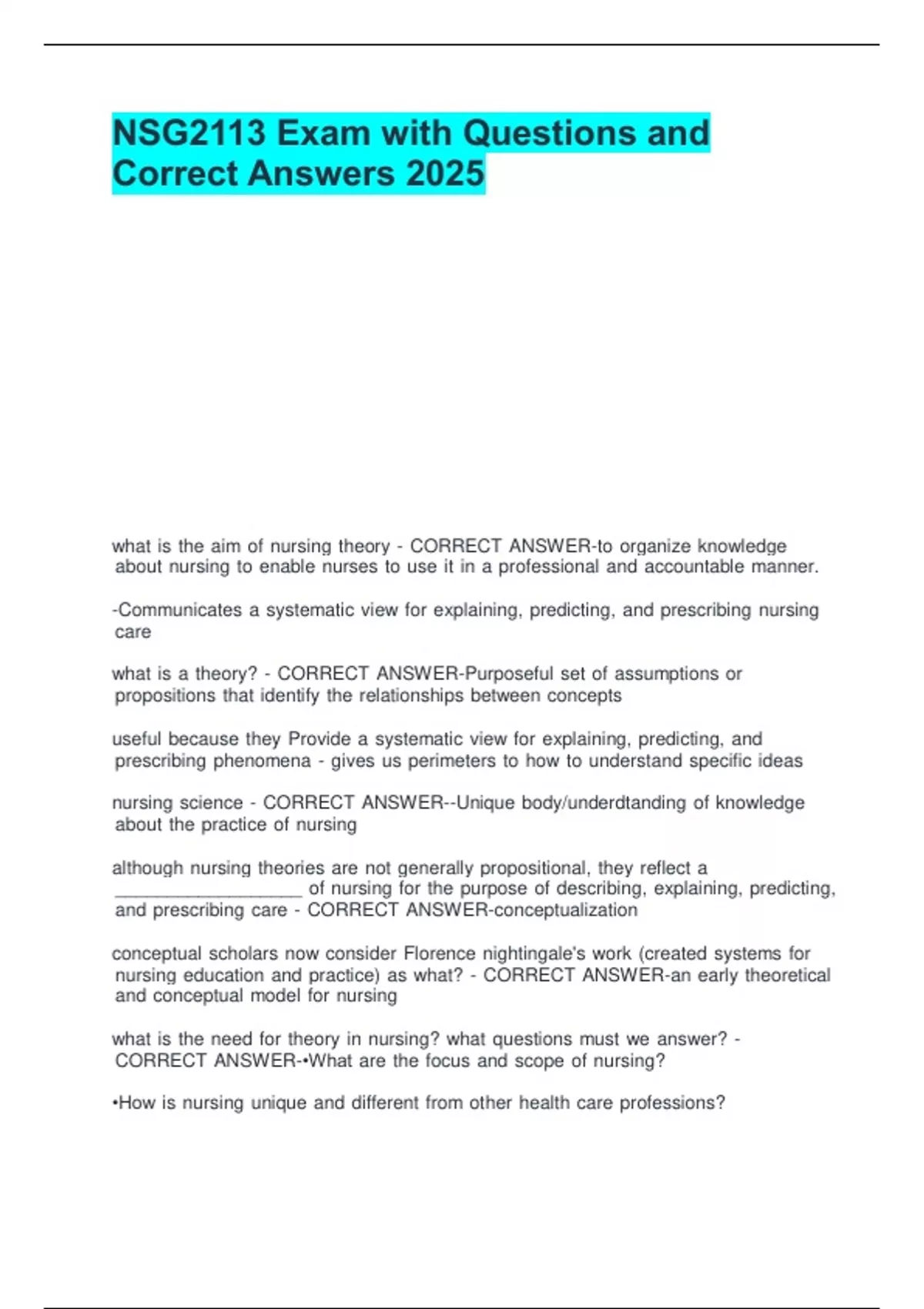 NSG2113 Exam with Questions and Correct Answers 2025

what is the aim of nursing theory - CORRECT ANSWER-to organize knowledge about nursing to enable nurses to use it in a professional and accountable manner.

-Communicates a systematic view for explaining, predicting, and prescribing nursing care

what is a theory? - CORRECT ANSWER-Purposeful set of assumptions or propositions that identify the relationships between concepts

useful because they Provide a systematic view for explaining, predicting, and prescribing phenomena - gives us perimeters to how to understand specific ideas

nursing science - CORRECT ANSWER--Unique body/underdtanding of knowledge about the practice of nursing

although nursing theories are not generally propositional, they reflect a ____ of nursing for the purpose of describing, explaining, predicting, and prescribing care - CORRECT ANSWER-conceptualization

conceptual scholars now consider Florence nightingale's work (created systems for nursing education and practice) as what? - CORRECT ANSWER-an early theoretical and conceptual model for nursing

what is the need for theory in nursing? what questions must we answer? - CORRECT ANSWER-•What are the focus and scope of nursing?

•How is nursing unique and different from other health care professions?